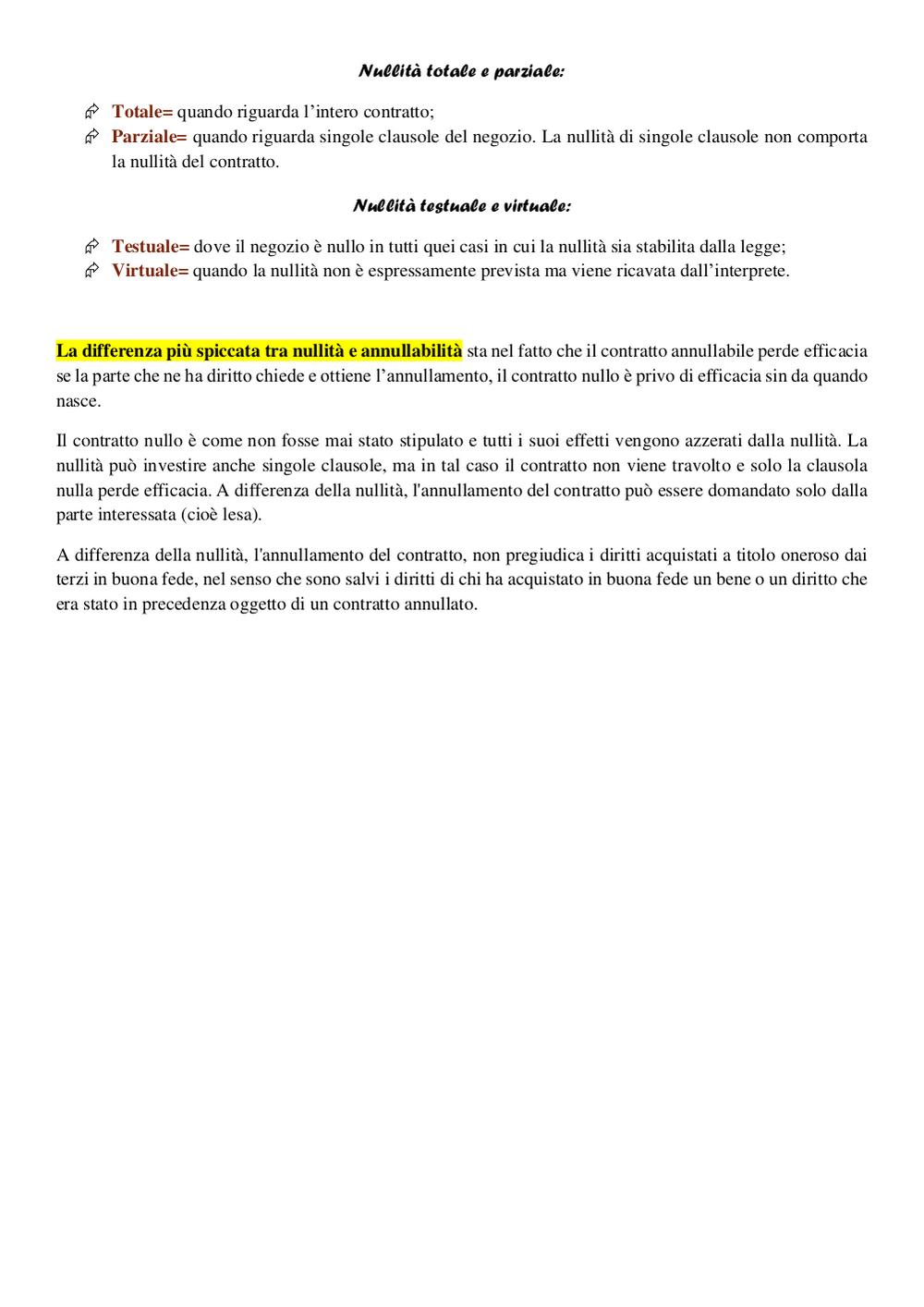 Nullità totale e parziale:

Totale= quando riguarda l'intero contratto;
Parziale= quando riguarda singole clausole del negozio. La nullità di singole clausole non comporta la nullità del contratto.

Nullità testuale e virtuale:

Testuale= dove il negozio è nullo in tutti quei casi in cui la nullità sia stabilita dalla legge;
Virtuale= quando la nullità non è espressamente prevista ma viene ricavata dall'interprete.

La differenza più spiccata tra nullità e annullabilità sta nel fatto che il contratto annullabile perde efficacia se la parte che ne ha diritto chiede e ottiene l'annullamento, il contratto nullo è privo di efficacia sin da quando nasce.

Il contratto nullo è come non fosse mai stato stipulato e tutti i suoi effetti vengono azzerati dalla nullità. La nullità può investire anche singole clausole, ma in tal caso il contratto non viene travolto e solo la clausola nulla perde efficacia. A differenza della nullità, l'annullamento del contratto può essere domandato solo dalla parte interessata (cioè lesa).

A differenza della nullità, l'annullamento del contratto, non pregiudica i diritti acquistati a titolo oneroso dai terzi in buona fede, nel senso che sono salvi i diritti di chi ha acquistato in buona fede un bene o un diritto che era stato in precedenza oggetto di un contratto annullato.